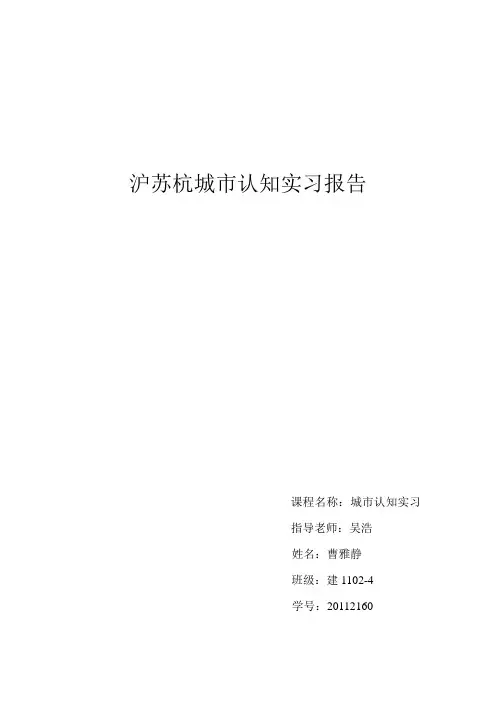 沪苏杭城市认知实习报告

课程名称：城市认知实习

指导老师：吴浩

姓名：曹雅静

班级：建1102-4

学号：20112160